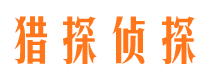 猎探侦探